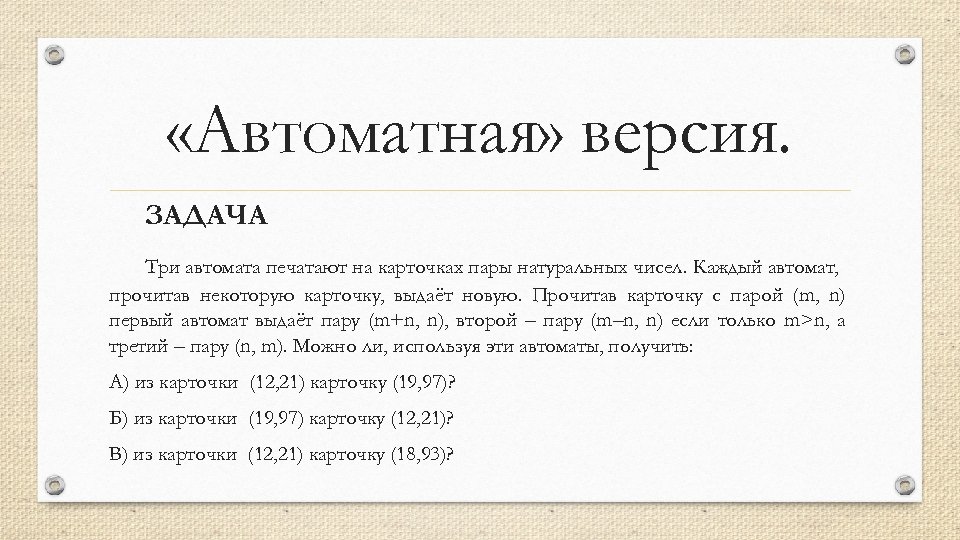 «Автоматная» версия.

ЗАДАЧА

Три автомата печатают на карточках пары натуральных чисел. Каждый автомат, прочитав некоторую карточку, выдаёт новую. Прочитав карточку с парой (m, n) первый автомат выдаёт пару (m+n, n), второй – пару (m–n, n) если только m>n, а третий – пару (n, m). Можно ли, используя эти автоматы, получить:

А) из карточки (12,21) карточку (19,97)?

Б) из карточки (19,97) карточку (12,21)?

В) из карточки (12,21) карточку (18,93)?